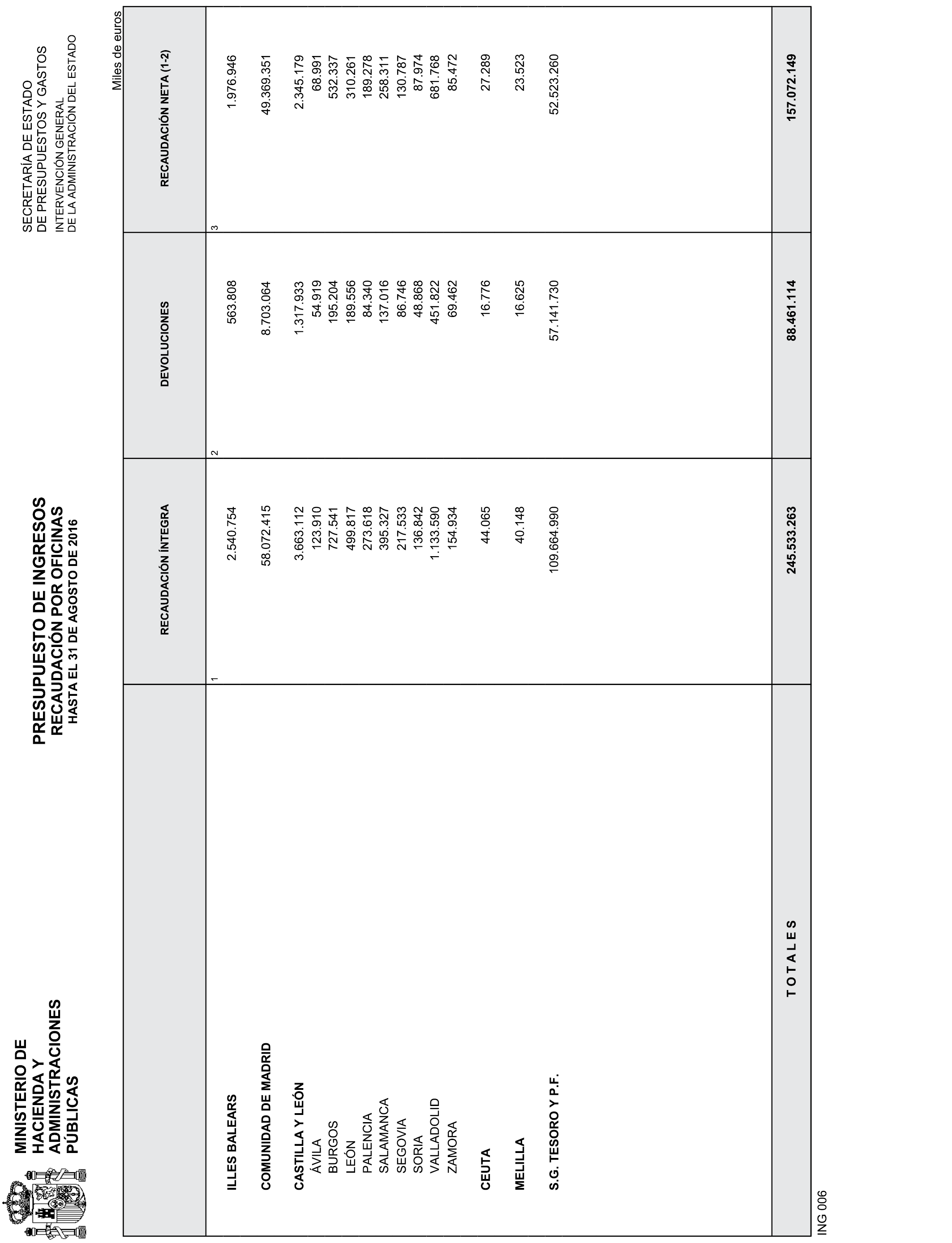 MINISTERIO DE HACIENDA Y ADMINISTRACIONES PÚBLICAS

PRESUPUESTO DE INGRESOS
RECAUDACIÓN POR OFICINAS
HASTA EL 31 DE AGOSTO DE 2016

SECRETARÍA DE ESTADO DE PRESUPUESTOS Y GASTOS
INTERVENCIÓN GENERAL DE LA ADMINISTRACIÓN DEL ESTADO

Miles de euros

| | RECAUDACIÓN ÍNTEGRA | DEVOLUCIONES | RECAUDACIÓN NETA (1-2) |
|---|---|---|---|
| | 1 | 2 | 3 |
| ILLES BALEARS | 2.540.754 | 563.808 | 1.976.946 |
| COMUNIDAD DE MADRID | 58.072.415 | 8.703.064 | 49.369.351 |
| CASTILLA Y LEÓN | 3.663.112 | 1.317.933 | 2.345.179 |
| ÁVILA | 123.910 | 54.919 | 68.991 |
| BURGOS | 727.541 | 195.204 | 532.337 |
| LEÓN | 499.817 | 189.556 | 310.261 |
| PALENCIA | 273.618 | 84.340 | 189.278 |
| SALAMANCA | 395.327 | 137.016 | 258.311 |
| SEGOVIA | 217.533 | 86.746 | 130.787 |
| SORIA | 136.842 | 48.868 | 87.974 |
| VALLADOLID | 1.133.590 | 451.822 | 681.768 |
| ZAMORA | 154.934 | 69.462 | 85.472 |
| CEUTA | 44.065 | 16.776 | 27.289 |
| MELILLA | 40.148 | 16.625 | 23.523 |
| S.G. TESORO Y P.F. | 109.664.990 | 57.141.730 | 52.523.260 |
| T O T A L E S | 245.533.263 | 88.461.114 | 157.072.149 |

ING 006